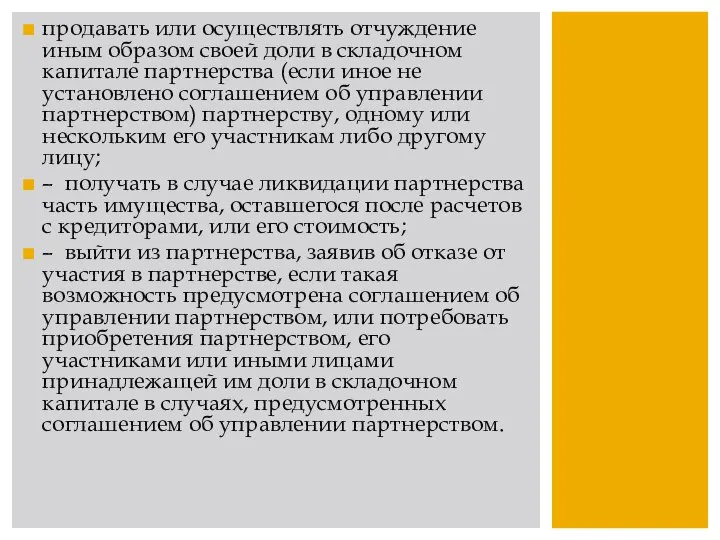 продавать или осуществлять отчуждение иным образом своей доли в складочном капитале партнерства (если иное не установлено соглашением об управлении партнерством) партнерству, одному или нескольким его участникам либо другому лицу;

– получать в случае ликвидации партнерства часть имущества, оставшегося после расчетов с кредиторами, или его стоимость;

– выйти из партнерства, заявив об отказе от участия в партнерстве, если такая возможность предусмотрена соглашением об управлении партнерством, или потребовать приобретения партнерством, его участниками или иными лицами принадлежащей им доли в складочном капитале в случаях, предусмотренных соглашением об управлении партнерством.